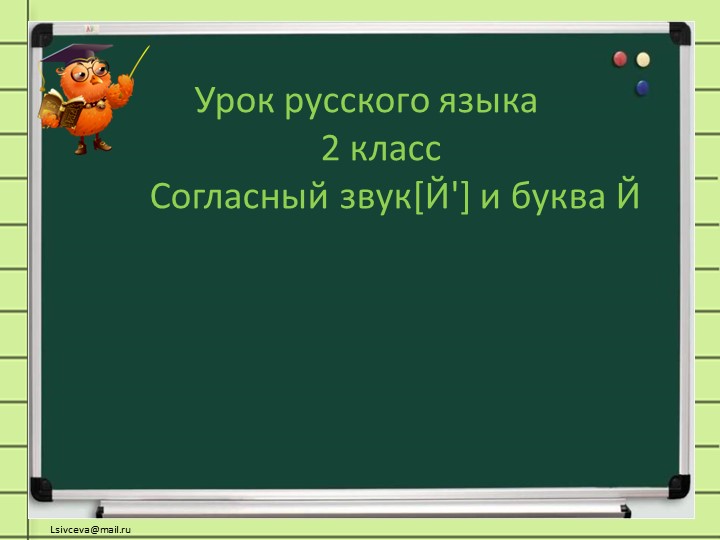 Урок русского языка
2 класс
Согласный звук[Й'] и буква Й

Lsivceva@mail.ru